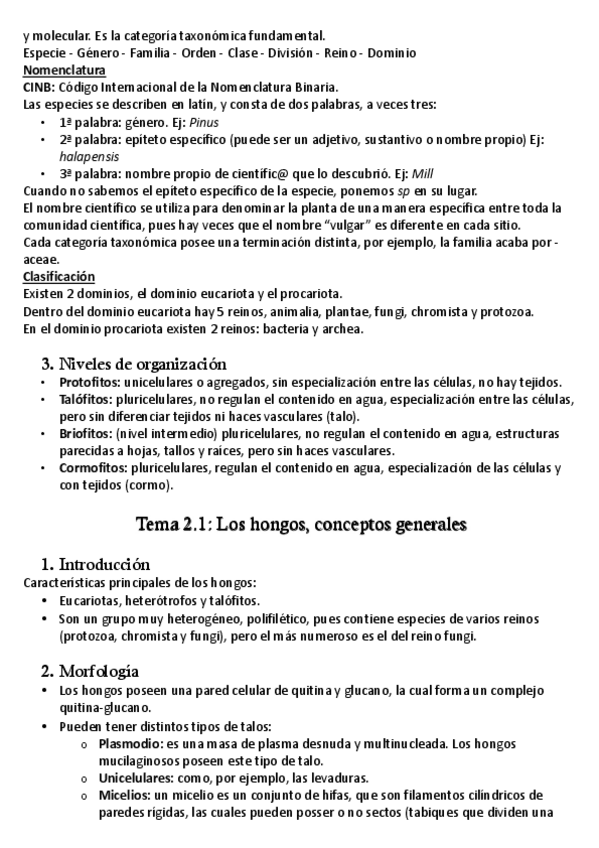 y molecular. Es la categoría taxonómica fundamental.
Especie - Género - Familia - Orden - Clase - División - Reino - Dominio
Nomenclatura
CINB: Código Internacional de la Nomenclatura Binaria.
Las especies se describen en latín, y consta de dos palabras, a veces tres:
• 1ª palabra: género. Ej: Pinus
• 2ª palabra: epíteto específico (puede ser un adjetivo, sustantivo o nombre propio) Ej: halapensis
• 3ª palabra: nombre propio de científic@ que lo descubrió. Ej: Mill
Cuando no sabemos el epíteto específico de la especie, ponemos sp en su lugar.
El nombre científico se utiliza para denominar la planta de una manera específica entre toda la comunidad científica, pues hay veces que el nombre "vulgar" es diferente en cada sitio.
Cada categoría taxonómica posee una terminación distinta, por ejemplo, la familia acaba por -aceae.
Clasificación
Existen 2 dominios, el dominio eucariota y el procariota.
Dentro del dominio eucariota hay 5 reinos, animalia, plantae, fungi, chromista y protozoa.
En el dominio procariota existen 2 reinos: bacteria y archea.

3. Niveles de organización
• Protofitos: unicelulares o agregados, sin especialización entre las células, no hay tejidos.
• Talófitos: pluricelulares, no regulan el contenido en agua, especialización entre las células, pero sin diferenciar tejidos ni haces vasculares (talo).
• Briofitos: (nivel intermedio) pluricelulares, no regulan el contenido en agua, estructuras parecidas a hojas, tallos y raíces, pero sin haces vasculares.
• Cormofitos: pluricelulares, regulan el contenido en agua, especialización de las células y con tejidos (cormo).

Tema 2.1: Los hongos, conceptos generales

1. Introducción
Características principales de los hongos:
• Eucariotas, heterótrofos y talófitos.
• Son un grupo muy heterogéneo, polifilético, pues contiene especies de varios reinos (protozoa, chromista y fungi), pero el más numeroso es el del reino fungi.

2. Morfología
• Los hongos poseen una pared celular de quitina y glucano, la cual forma un complejo quitina-glucano.
• Pueden tener distintos tipos de talos:
o Plasmodio: es una masa de plasma desnuda y multinucleada. Los hongos mucilaginosos poseen este tipo de talo.
o Unicelulares: como, por ejemplo, las levaduras.
o Micelios: un micelio es un conjunto de hifas, que son filamentos cilíndricos de paredes rígidas, las cuales pueden posser o no sectos (tabiques que dividen una